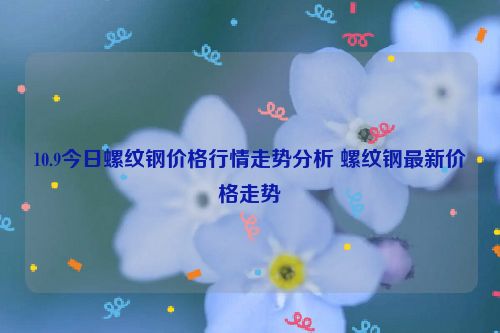 10.9今日螺纹钢价格行情走势分析 螺纹钢最新价格走势